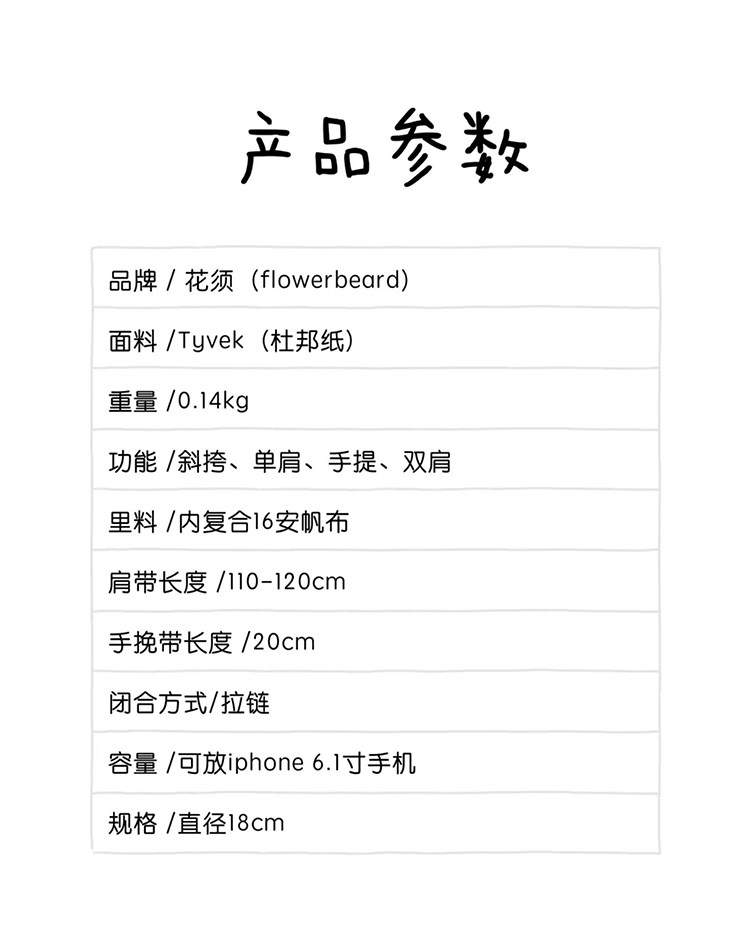 产品参数

品牌 / 花须（flowerbeard)

面料 /Tyvek（杜邦纸)

重量 /0.14kg

功能 /斜挎、单肩、手提、双肩

里料 /内复合16安帆布

肩带长度 /110-120cm

手挽带长度 /20cm

闭合方式/拉链

容量 /可放iphone 6.1寸手机

规格 /直径18cm